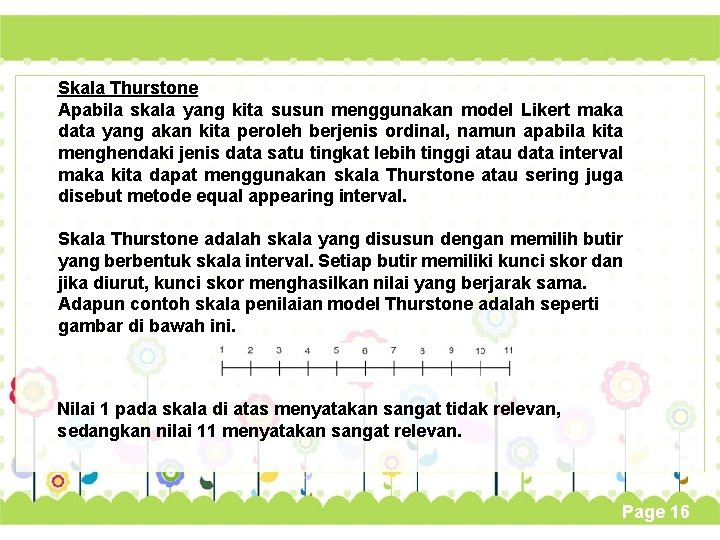 Skala Thurstone

Apabila skala yang kita susun menggunakan model Likert maka data yang akan kita peroleh berjenis ordinal, namun apabila kita menghendaki jenis data satu tingkat lebih tinggi atau data interval maka kita dapat menggunakan skala Thurstone atau sering juga disebut metode equal appearing interval.

Skala Thurstone adalah skala yang disusun dengan memilih butir yang berbentuk skala interval. Setiap butir memiliki kunci skor dan jika diurut, kunci skor menghasilkan nilai yang berjarak sama. Adapun contoh skala penilaian model Thurstone adalah seperti gambar di bawah ini.

1 2 3 4 5 6 7 8 9 10 11

Nilai 1 pada skala di atas menyatakan sangat tidak relevan, sedangkan nilai 11 menyatakan sangat relevan.

Page 16